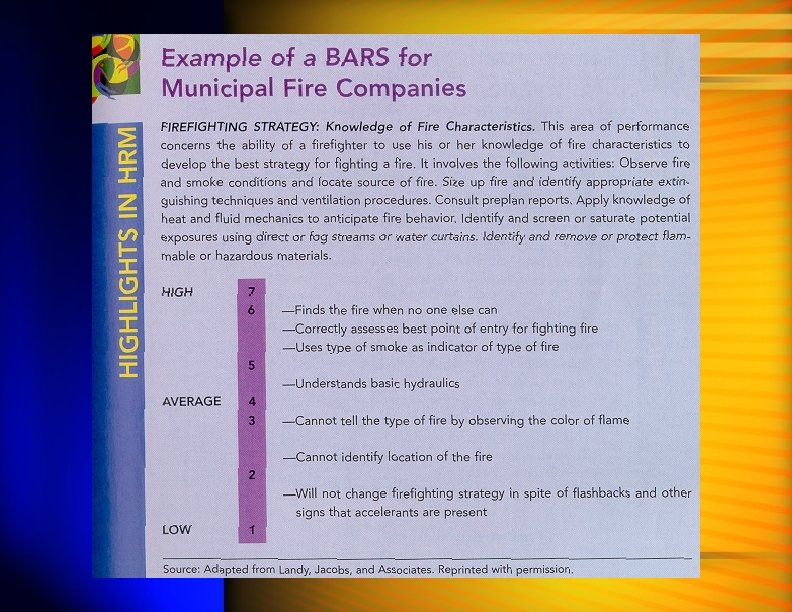 HIGHLIGHTS IN HRM

Example of a BARS for Municipal Fire Companies

FIREFIGHTING STRATEGY: Knowledge of Fire Characteristics. This area of performance concerns the ability of a firefighter to use his or her knowledge of fire characteristics to develop the best strategy for fighting a fire. It involves the following activities: Observe fire and smoke conditions and locate source of fire. Size up fire and identify appropriate extinguishing techniques and ventilation procedures. Consult preplan reports. Apply knowledge of heat and fluid mechanics to anticipate fire behavior. Identify and screen or saturate potential exposures using direct or fog streams or water curtains. Identify and remove or protect flammable or hazardous materials.

HIGH 7
6 —Finds the fire when no one else can
—Correctly assesses best point of entry for fighting fire
—Uses type of smoke as indicator of type of fire
5
—Understands basic hydraulics
AVERAGE 4
3 —Cannot tell the type of fire by observing the color of flame
—Cannot identify location of the fire
2
—Will not change firefighting strategy in spite of flashbacks and other signs that accelerants are present
LOW 1

Source: Adapted from Landy, Jacobs, and Associates. Reprinted with permission.